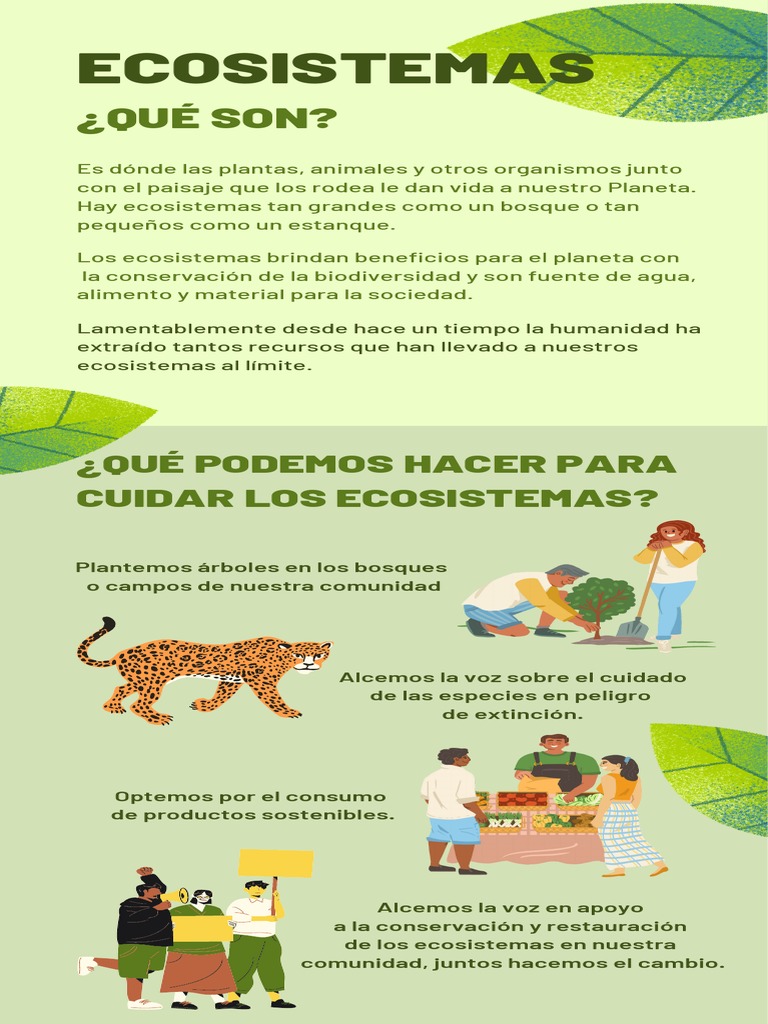 ECOSISTEMAS
¿QUÉ SON?

Es dónde las plantas, animales y otros organismos junto con el paisaje que los rodea le dan vida a nuestro Planeta. Hay ecosistemas tan grandes como un bosque o tan pequeños como un estanque.

Los ecosistemas brindan beneficios para el planeta con la conservación de la biodiversidad y son fuente de agua, alimento y material para la sociedad.

Lamentablemente desde hace un tiempo la humanidad ha extraído tantos recursos que han llevado a nuestros ecosistemas al límite.

¿QUÉ PODEMOS HACER PARA CUIDAR LOS ECOSISTEMAS?

Plantemos árboles en los bosques o campos de nuestra comunidad

Alcemos la voz sobre el cuidado de las especies en peligro de extinción.

Optemos por el consumo de productos sostenibles.

Alcemos la voz en apoyo a la conservación y restauración de los ecosistemas en nuestra comunidad, juntos hacemos el cambio.